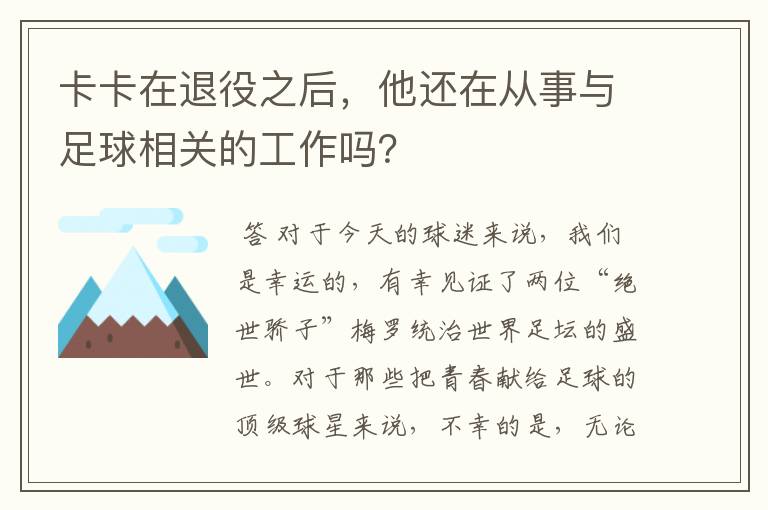 卡卡在退役之后，他还在从事与足球相关的工作吗？

答 对于今天的球迷来说，我们是幸运的，有幸见证了两位“绝世骄子”梅罗统治世界足坛的盛世。对于那些把青春献给足球的顶级球星来说，不幸的是，无论